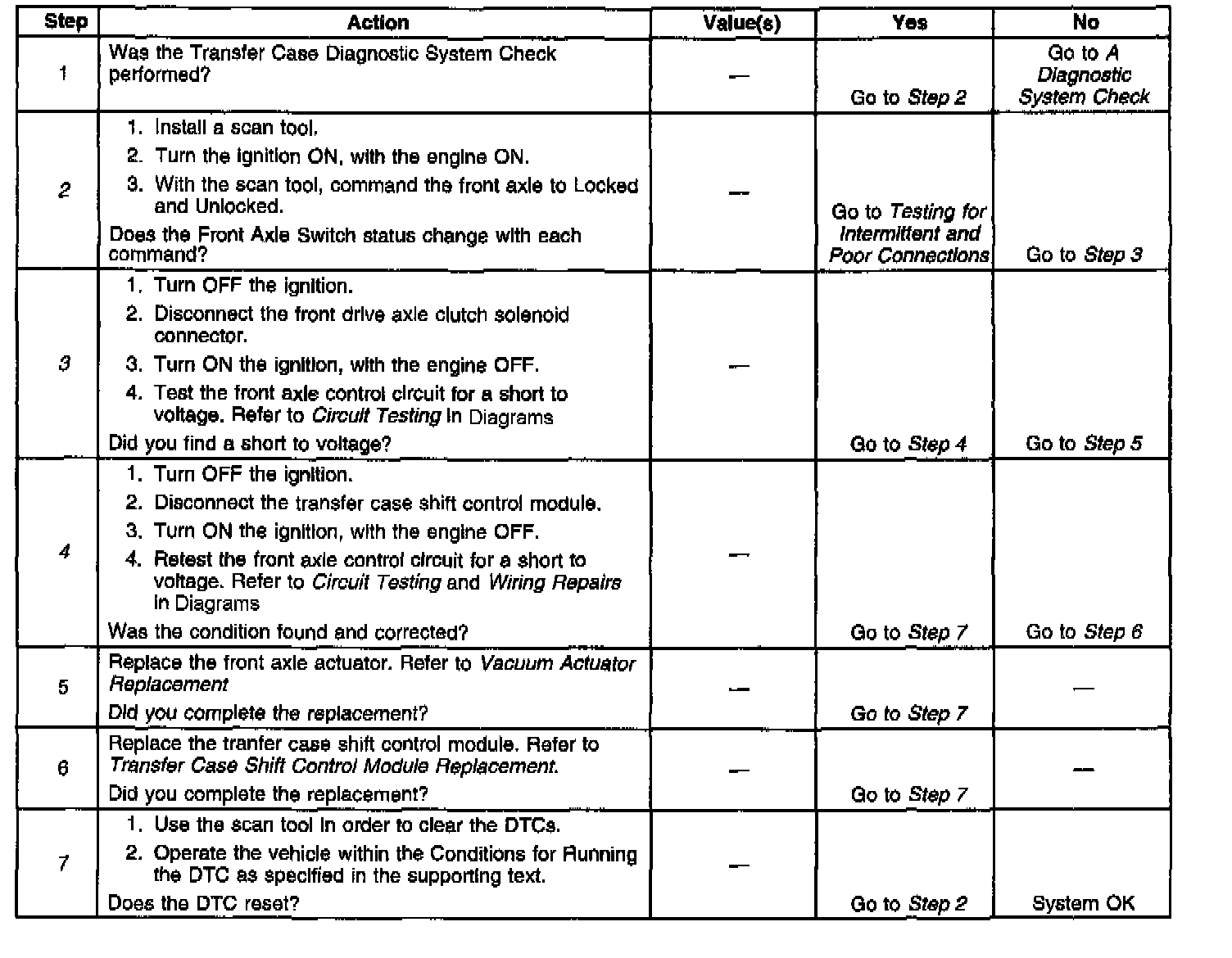 | Step | Action | Value(s) | Yes | No |
|---|---|---|---|---|
| 1 | Was the Transfer Case Diagnostic System Check performed? | — | Go to Step 2 | Go to A Diagnostic System Check |
| 2 | 1. Install a scan tool. 2. Turn the ignition ON, with the engine ON. 3. With the scan tool, command the front axle to Locked and Unlocked. Does the Front Axle Switch status change with each command? | — | Go to Testing for Intermittent and Poor Connections | Go to Step 3 |
| 3 | 1. Turn OFF the ignition. 2. Disconnect the front drive axle clutch solenoid connector. 3. Turn ON the ignition, with the engine OFF. 4. Test the front axle control circuit for a short to voltage. Refer to Circuit Testing in Diagrams Did you find a short to voltage? | — | Go to Step 4 | Go to Step 5 |
| 4 | 1. Turn OFF the ignition. 2. Disconnect the transfer case shift control module. 3. Turn ON the ignition, with the engine OFF. 4. Retest the front axle control circuit for a short to voltage. Refer to Circuit Testing and Wiring Repairs in Diagrams Was the condition found and corrected? | — | Go to Step 7 | Go to Step 6 |
| 5 | Replace the front axle actuator. Refer to Vacuum Actuator Replacement Did you complete the replacement? | — | Go to Step 7 | — |
| 6 | Replace the tranfer case shift control module. Refer to Transfer Case Shift Control Module Replacement. Did you complete the replacement? | — | Go to Step 7 | — |
| 7 | 1. Use the scan tool in order to clear the DTCs. 2. Operate the vehicle within the Conditions for Running the DTC as specified in the supporting text. Does the DTC reset? | — | Go to Step 2 | System OK |